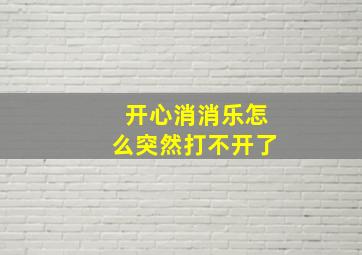 开心消消乐怎么突然打不开了